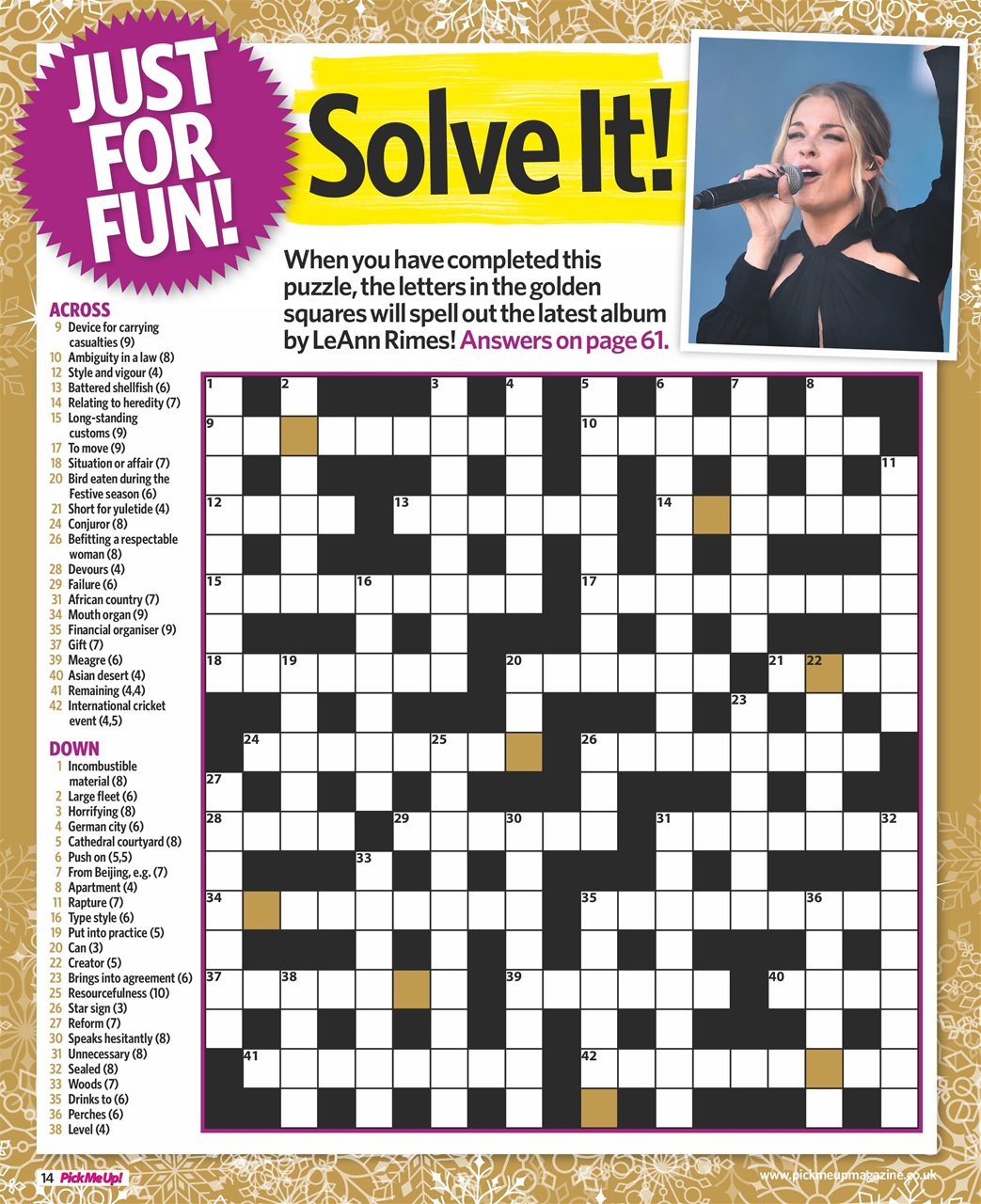 JUST FOR FUN!

Solve It!

When you have completed this puzzle, the letters in the golden squares will spell out the latest album by LeAnn Rimes! Answers on page 61.

ACROSS
9 Device for carrying casualties (9)
10 Ambiguity in a law (8)
12 Style and vigour (4)
13 Battered shellfish (6)
14 Relating to heredity (7)
15 Long-standing customs (9)
17 To move (9)
18 Situation or affair (7)
20 Bird eaten during the Festive season (6)
21 Short for yuletide (4)
24 Conjuror (8)
26 Befitting a respectable woman (8)
28 Devours (4)
29 Failure (6)
31 African country (7)
34 Mouth organ (9)
35 Financial organiser (9)
37 Gift (7)
39 Meagre (6)
40 Asian desert (4)
41 Remaining (4,4)
42 International cricket event (4,5)

DOWN
1 Incombustible material (8)
2 Large fleet (6)
3 Horrifying (8)
4 German city (6)
5 Cathedral courtyard (8)
6 Push on (5,5)
7 From Beijing, e.g. (7)
8 Apartment (4)
11 Rapture (7)
16 Type style (6)
19 Put into practice (5)
20 Can (3)
22 Creator (5)
23 Brings into agreement (6)
25 Resourcefulness (10)
26 Star sign (3)
27 Reform (7)
30 Speaks hesitantly (8)
31 Unnecessary (8)
32 Sealed (8)
33 Woods (7)
35 Drinks to (6)
36 Perches (6)
38 Level (4)

1 2 3 4 5 6 7 8 9 10 11 12 13 14 15 16 17 18 19 20 21 22 23 24 25 26 27 28 29 30 31 32 33 34 35 36 37 38 39 40 41 42

14 PickMeUp!

www.pickmeupmagazine.co.uk